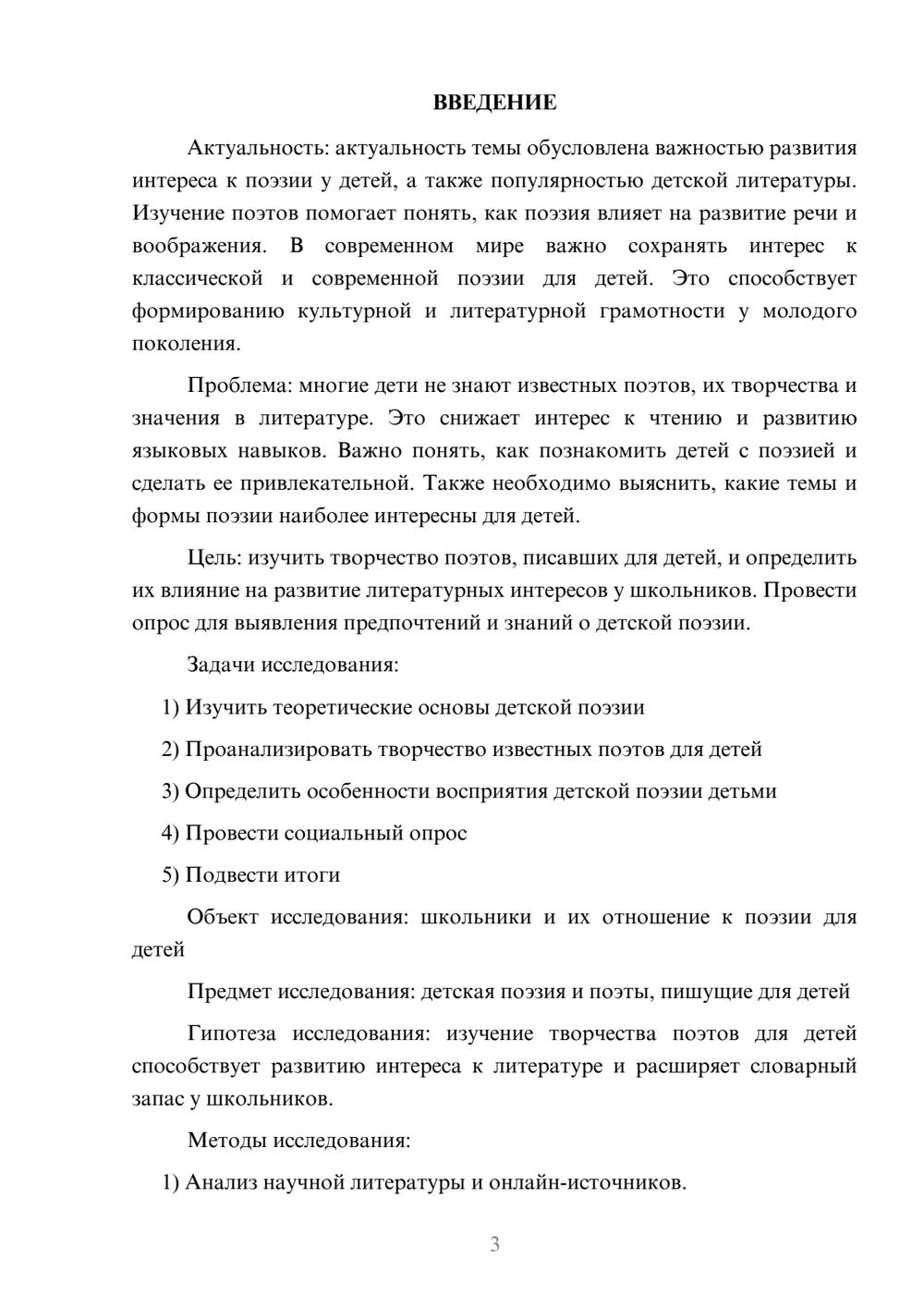 ВВЕДЕНИЕ

Актуальность: актуальность темы обусловлена важностью развития интереса к поэзии у детей, а также популярностью детской литературы. Изучение поэтов помогает понять, как поэзия влияет на развитие речи и воображения. В современном мире важно сохранять интерес к классической и современной поэзии для детей. Это способствует формированию культурной и литературной грамотности у молодого поколения.

Проблема: многие дети не знают известных поэтов, их творчества и значения в литературе. Это снижает интерес к чтению и развитию языковых навыков. Важно понять, как познакомить детей с поэзией и сделать ее привлекательной. Также необходимо выяснить, какие темы и формы поэзии наиболее интересны для детей.

Цель: изучить творчество поэтов, писавших для детей, и определить их влияние на развитие литературных интересов у школьников. Провести опрос для выявления предпочтений и знаний о детской поэзии.

Задачи исследования:

1) Изучить теоретические основы детской поэзии

2) Проанализировать творчество известных поэтов для детей

3) Определить особенности восприятия детской поэзии детьми

4) Провести социальный опрос

5) Подвести итоги

Объект исследования: школьники и их отношение к поэзии для детей

Предмет исследования: детская поэзия и поэты, пишущие для детей

Гипотеза исследования: изучение творчества поэтов для детей способствует развитию интереса к литературе и расширяет словарный запас у школьников.

Методы исследования:

1) Анализ научной литературы и онлайн-источников.

3